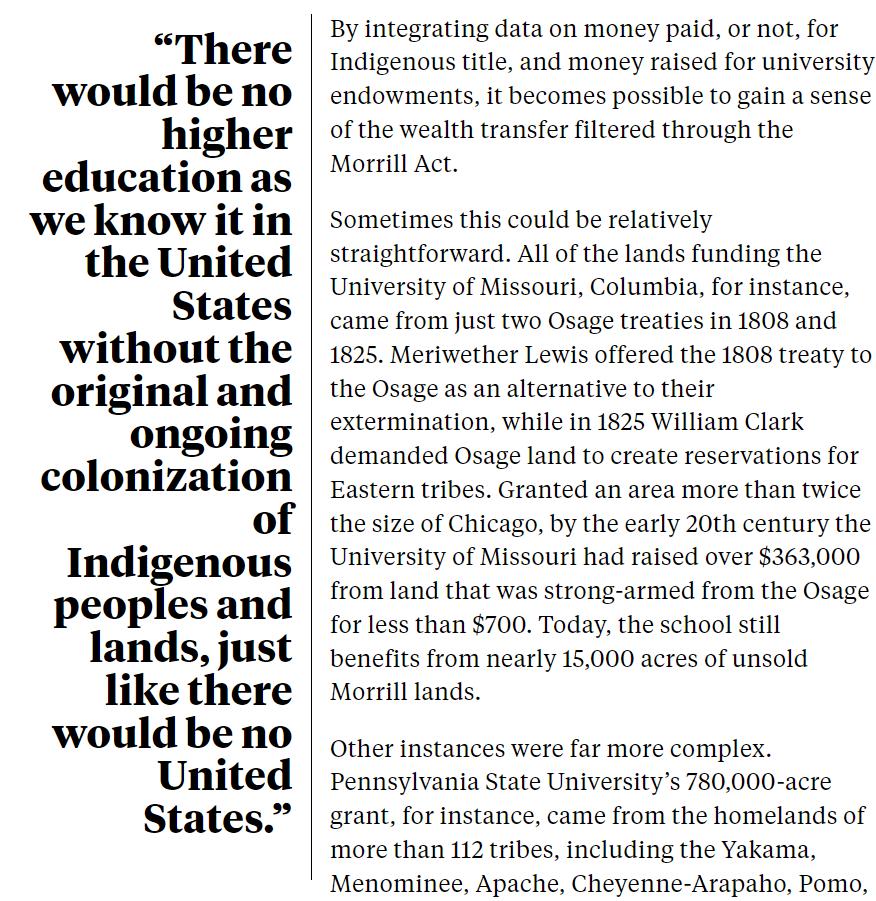 “There would be no higher education as we know it in the United States without the original and ongoing colonization of Indigenous peoples and lands, just like there would be no United States.”

By integrating data on money paid, or not, for Indigenous title, and money raised for university endowments, it becomes possible to gain a sense of the wealth transfer filtered through the Morrill Act.

Sometimes this could be relatively straightforward. All of the lands funding the University of Missouri, Columbia, for instance, came from just two Osage treaties in 1808 and 1825. Meriwether Lewis offered the 1808 treaty to the Osage as an alternative to their extermination, while in 1825 William Clark demanded Osage land to create reservations for Eastern tribes. Granted an area more than twice the size of Chicago, by the early 20th century the University of Missouri had raised over $363,000 from land that was strong-armed from the Osage for less than $700. Today, the school still benefits from nearly 15,000 acres of unsold Morrill lands.

Other instances were far more complex. Pennsylvania State University’s 780,000-acre grant, for instance, came from the homelands of more than 112 tribes, including the Yakama, Menominee, Apache, Cheyenne-Arapaho, Pomo,